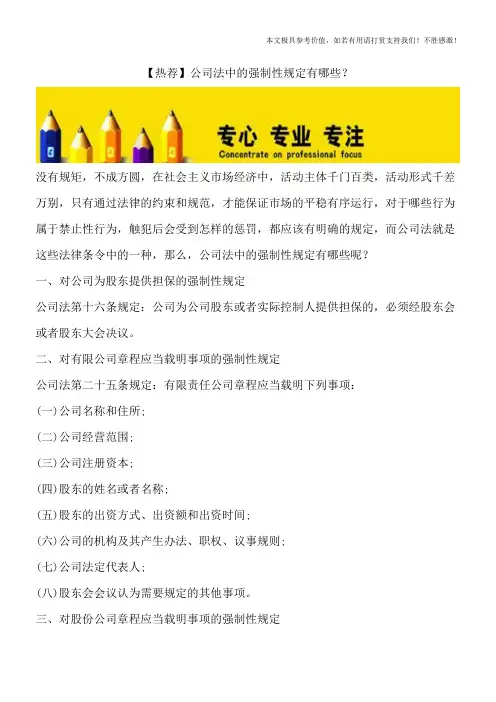 本文极具参考价值，如若有用请打赏支持我们！不胜感激！

【热荐】公司法中的强制性规定有哪些？

专心 专业 专注
Concentrate on professional focus

没有规矩，不成方圆，在社会主义市场经济中，活动主体千门百类，活动形式千差万别，只有通过法律的约束和规范，才能保证市场的平稳有序运行，对于哪些行为属于禁止性行为，触犯后会受到怎样的惩罚，都应该有明确的规定，而公司法就是这些法律条令中的一种，那么，公司法中的强制性规定有哪些呢？

一、对公司为股东提供担保的强制性规定

公司法第十六条规定：公司为公司股东或者实际控制人提供担保的，必须经股东会或者股东大会决议。

二、对有限公司章程应当载明事项的强制性规定

公司法第二十五条规定：有限责任公司章程应当载明下列事项：

(一)公司名称和住所；

(二)公司经营范围；

(三)公司注册资本；

(四)股东的姓名或者名称；

(五)股东的出资方式、出资额和出资时间；

(六)公司的机构及其产生办法、职权、议事规则；

(七)公司法定代表人；

(八)股东会会议认为需要规定的其他事项。

三、对股份公司章程应当载明事项的强制性规定